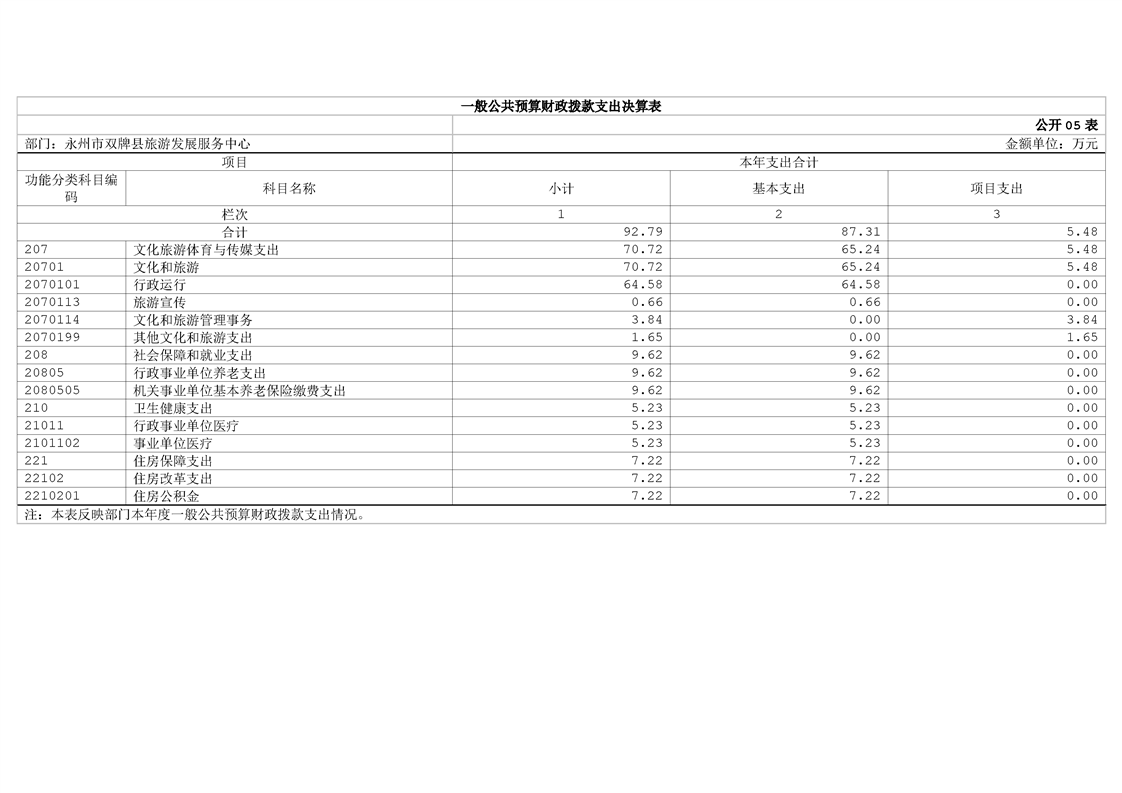 一般公共预算财政拨款支出决算表

公开05表

部门：永州市双牌县旅游发展服务中心 金额单位：万元

| 项目 | | 本年支出合计 | | |
|---|---|---|---|---|
| 功能分类科目编码 | 科目名称 | 小计 | 基本支出 | 项目支出 |
| 栏次 | | 1 | 2 | 3 |
| 合计 | | 92.79 | 87.31 | 5.48 |
| 207 | 文化旅游体育与传媒支出 | 70.72 | 65.24 | 5.48 |
| 20701 | 文化和旅游 | 70.72 | 65.24 | 5.48 |
| 2070101 | 行政运行 | 64.58 | 64.58 | 0.00 |
| 2070113 | 旅游宣传 | 0.66 | 0.66 | 0.00 |
| 2070114 | 文化和旅游管理事务 | 3.84 | 0.00 | 3.84 |
| 2070199 | 其他文化和旅游支出 | 1.65 | 0.00 | 1.65 |
| 208 | 社会保障和就业支出 | 9.62 | 9.62 | 0.00 |
| 20805 | 行政事业单位养老支出 | 9.62 | 9.62 | 0.00 |
| 2080505 | 机关事业单位基本养老保险缴费支出 | 9.62 | 9.62 | 0.00 |
| 210 | 卫生健康支出 | 5.23 | 5.23 | 0.00 |
| 21011 | 行政事业单位医疗 | 5.23 | 5.23 | 0.00 |
| 2101102 | 事业单位医疗 | 5.23 | 5.23 | 0.00 |
| 221 | 住房保障支出 | 7.22 | 7.22 | 0.00 |
| 22102 | 住房改革支出 | 7.22 | 7.22 | 0.00 |
| 2210201 | 住房公积金 | 7.22 | 7.22 | 0.00 |

注：本表反映部门本年度一般公共预算财政拨款支出情况。